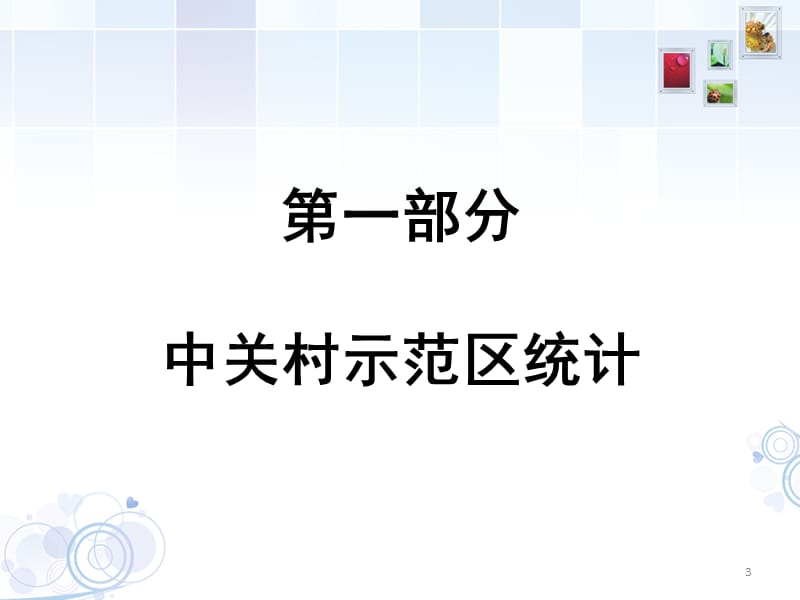 第一部分

中关村示范区统计

3